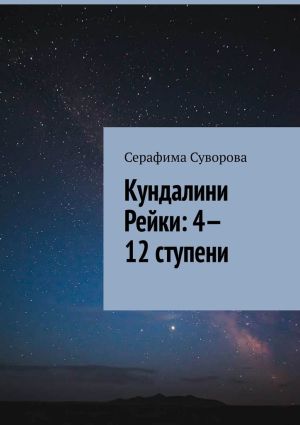 Серафима Суворова

Кундалини Рейки: 4–12 ступени